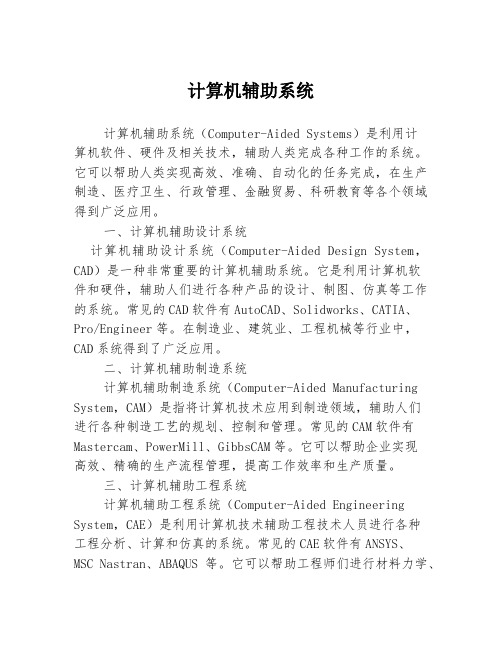 计算机辅助系统

计算机辅助系统（Computer-Aided Systems）是利用计算机软件、硬件及相关技术，辅助人类完成各种工作的系统。它可以帮助人类实现高效、准确、自动化的任务完成，在生产制造、医疗卫生、行政管理、金融贸易、科研教育等各个领域得到广泛应用。

一、计算机辅助设计系统

计算机辅助设计系统（Computer-Aided Design System，CAD）是一种非常重要的计算机辅助系统。它是利用计算机软件和硬件，辅助人们进行各种产品的设计、制图、仿真等工作的系统。常见的CAD软件有AutoCAD、Solidworks、CATIA、Pro/Engineer等。在制造业、建筑业、工程机械等行业中，CAD系统得到了广泛应用。

二、计算机辅助制造系统

计算机辅助制造系统（Computer-Aided Manufacturing System，CAM）是指将计算机技术应用到制造领域，辅助人们进行各种制造工艺的规划、控制和管理。常见的CAM软件有Mastercam、PowerMill、GibbsCAM等。它可以帮助企业实现高效、精确的生产流程管理，提高工作效率和生产质量。

三、计算机辅助工程系统

计算机辅助工程系统（Computer-Aided Engineering System，CAE）是利用计算机技术辅助工程技术人员进行各种工程分析、计算和仿真的系统。常见的CAE软件有ANSYS、MSC Nastran、ABAQUS 等。它可以帮助工程师们进行材料力学、